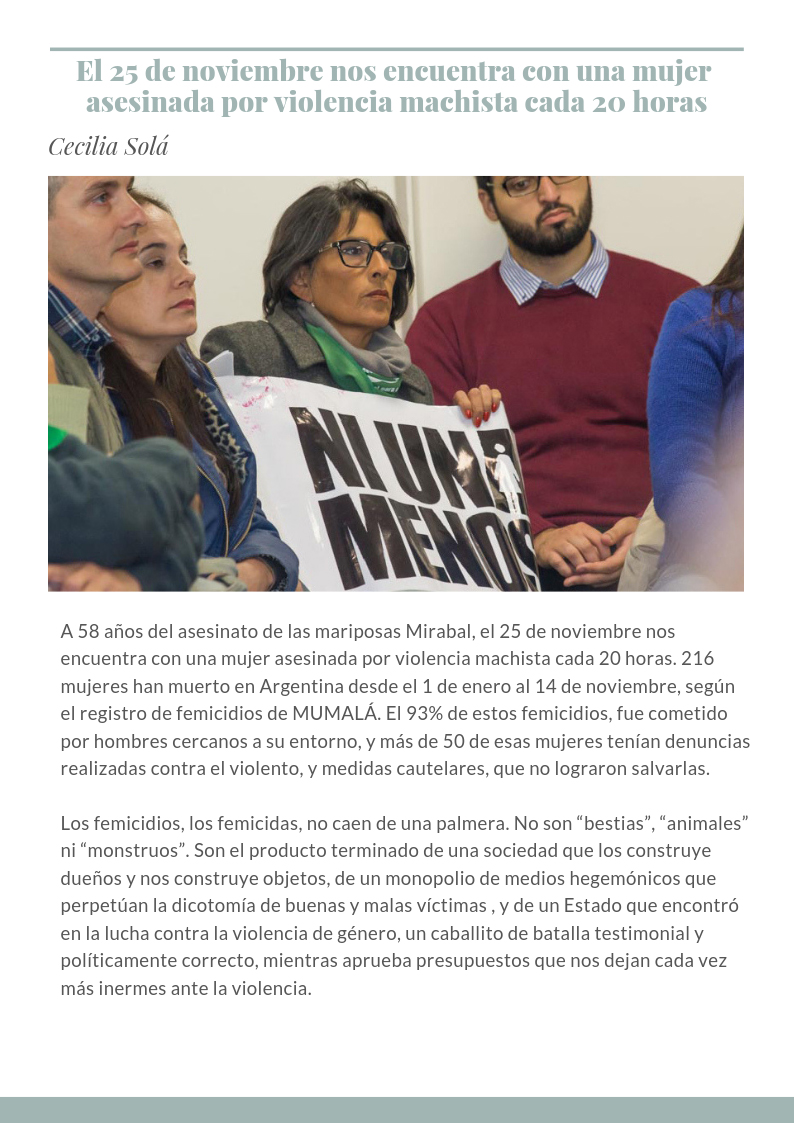 El 25 de noviembre nos encuentra con una mujer asesinada por violencia machista cada 20 horas

Cecilia Solá

NI UNA MENOS

A 58 años del asesinato de las mariposas Mirabal, el 25 de noviembre nos encuentra con una mujer asesinada por violencia machista cada 20 horas. 216 mujeres han muerto en Argentina desde el 1 de enero al 14 de noviembre, según el registro de femicidios de MUMALÁ. El 93% de estos femicidios, fue cometido por hombres cercanos a su entorno, y más de 50 de esas mujeres tenían denuncias realizadas contra el violento, y medidas cautelares, que no lograron salvarlas.

Los femicidios, los femicidas, no caen de una palmera. No son “bestias”, “animales” ni “monstruos”. Son el producto terminado de una sociedad que los construye dueños y nos construye objetos, de un monopolio de medios hegemónicos que perpetúan la dicotomía de buenas y malas víctimas , y de un Estado que encontró en la lucha contra la violencia de género, un caballito de batalla testimonial y políticamente correcto, mientras aprueba presupuestos que nos dejan cada vez más inermes ante la violencia.